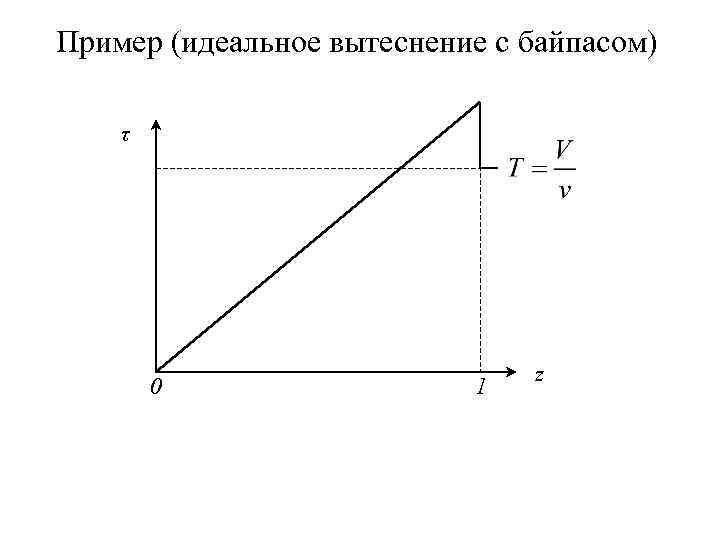 Пример (идеальное вытеснение с байпасом)

$\tau$

$T = \frac{V}{v}$

0

1

z